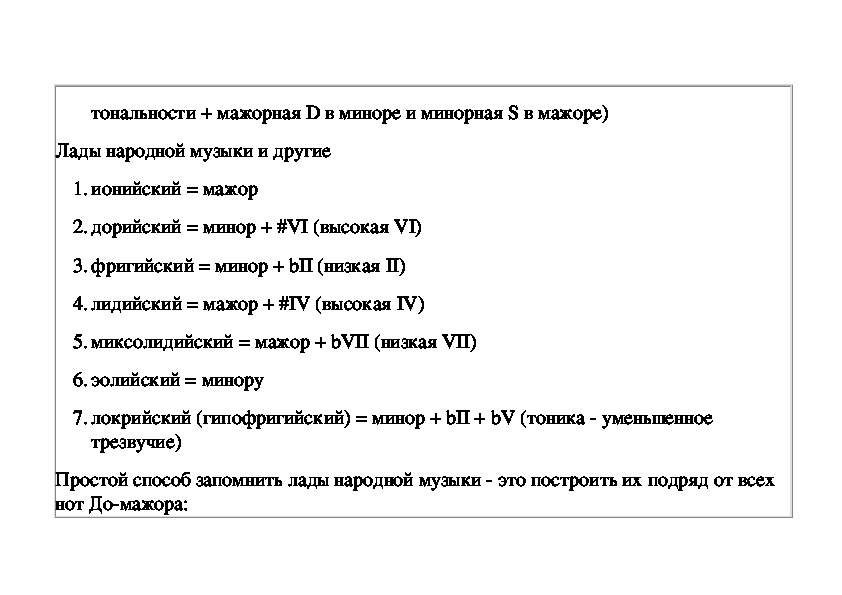 тональности + мажорная D в миноре и минорная S в мажоре)

Лады народной музыки и другие

1. ионийский = мажор
2. дорийский = минор + #VI (высокая VI)
3. фригийский = минор + bII (низкая II)
4. лидийский = мажор + #IV (высокая IV)
5. миксолидийский = мажор + bVII (низкая VII)
6. эолийский = минору
7. локрийский (гипофригийский) = минор + bII + bV (тоника - уменьшенное трезвучие)

Простой способ запомнить лады народной музыки - это построить их подряд от всех нот До-мажора: